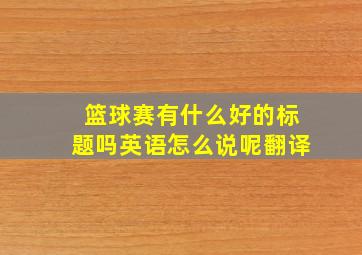 篮球赛有什么好的标题吗英语怎么说呢翻译